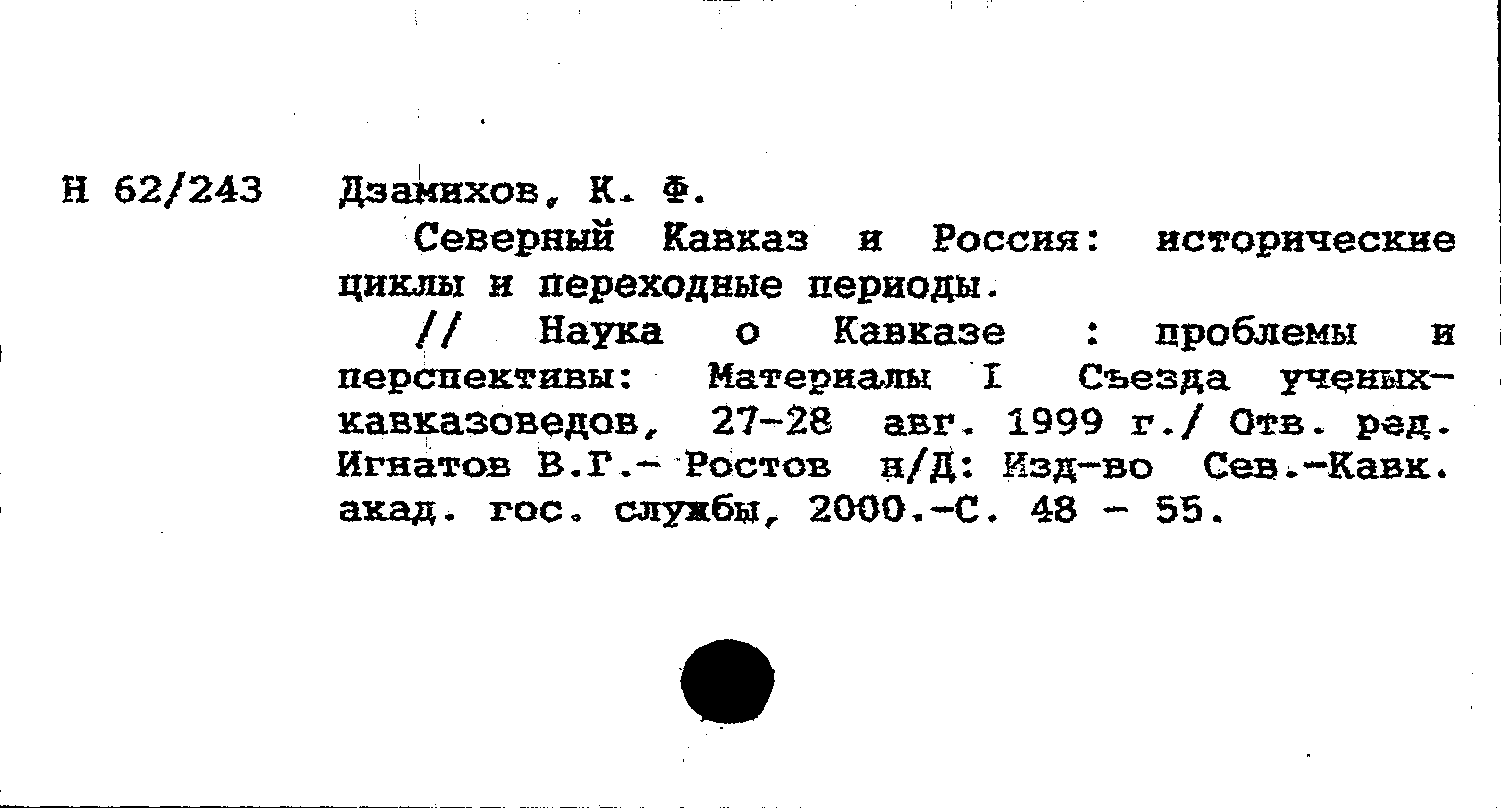 Н 62/243

Дзамихов, К. Ф.

Северный Кавказ и Россия: исторические циклы и переходные периоды.

// Наука о Кавказе : проблемы и перспективы: Материалы I Съезда ученых-кавказоведов, 27-28 авг. 1999 г./ Отв. ред. Игнатов В.Г.- Ростов н/Д: Изд-во Сев.-Кавк. акад. гос. службы, 2000.-С. 48 - 55.